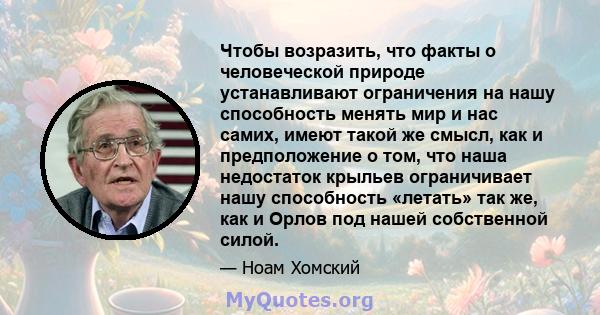 Чтобы возразить, что факты о человеческой природе устанавливают ограничения на нашу способность менять мир и нас самих, имеют такой же смысл, как и предположение о том, что наша недостаток крыльев ограничивает нашу способность «летать» так же, как и Орлов под нашей собственной силой.

— Ноам Хомский

MyQuotes.org